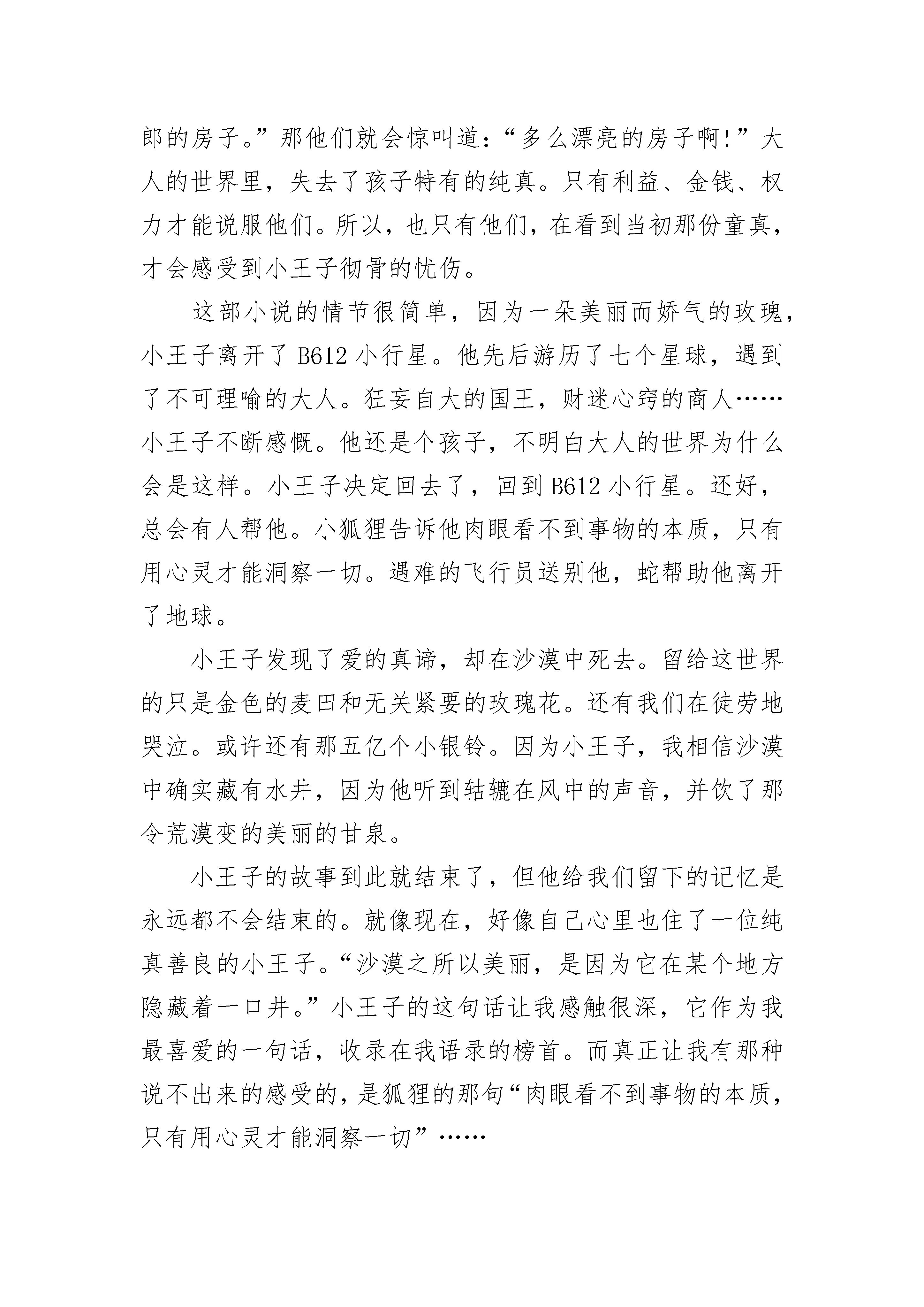 郎的房子。”那他们就会惊叫道：“多么漂亮的房子啊!”大人的世界里，失去了孩子特有的纯真。只有利益、金钱、权力才能说服他们。所以，也只有他们，在看到当初那份童真，才会感受到小王子彻骨的忧伤。

这部小说的情节很简单，因为一朵美丽而娇气的玫瑰，小王子离开了 B612 小行星。他先后游历了七个星球，遇到了不可理喻的大人。狂妄自大的国王，财迷心窍的商人……小王子不断感慨。他还是个孩子，不明白大人的世界为什么会是这样。小王子决定回去了，回到 B612 小行星。还好，总会有人帮他。小狐狸告诉他肉眼看不到事物的本质，只有用心灵才能洞察一切。遇难的飞行员送别他，蛇帮助他离开了地球。

小王子发现了爱的真谛，却在沙漠中死去。留给这世界的只是金色的麦田和无关紧要的玫瑰花。还有我们在徒劳地哭泣。或许还有那五亿个小银铃。因为小王子，我相信沙漠中确实藏有水井，因为他听到轱辘在风中的声音，并饮了那令荒漠变的美丽的甘泉。

小王子的故事到此就结束了，但他给我们留下的记忆是永远都不会结束的。就像现在，好像自己心里也住了一位纯真善良的小王子。“沙漠之所以美丽，是因为它在某个地方隐藏着一口井。”小王子的这句话让我感触很深，它作为我最喜爱的一句话，收录在我语录的榜首。而真正让我有那种说不出来的感受的，是狐狸的那句“肉眼看不到事物的本质，只有用心灵才能洞察一切”……